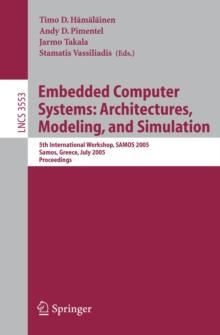 Timo D. Hämäläinen
Andy D. Pimentel
Jarmo Takala
Stamatis Vassiliadis (Eds.)

LNCS 3553

Embedded Computer Systems: Architectures, Modeling, and Simulation

5th International Workshop, SAMOS 2005
Samos, Greece, July 2005
Proceedings

Springer